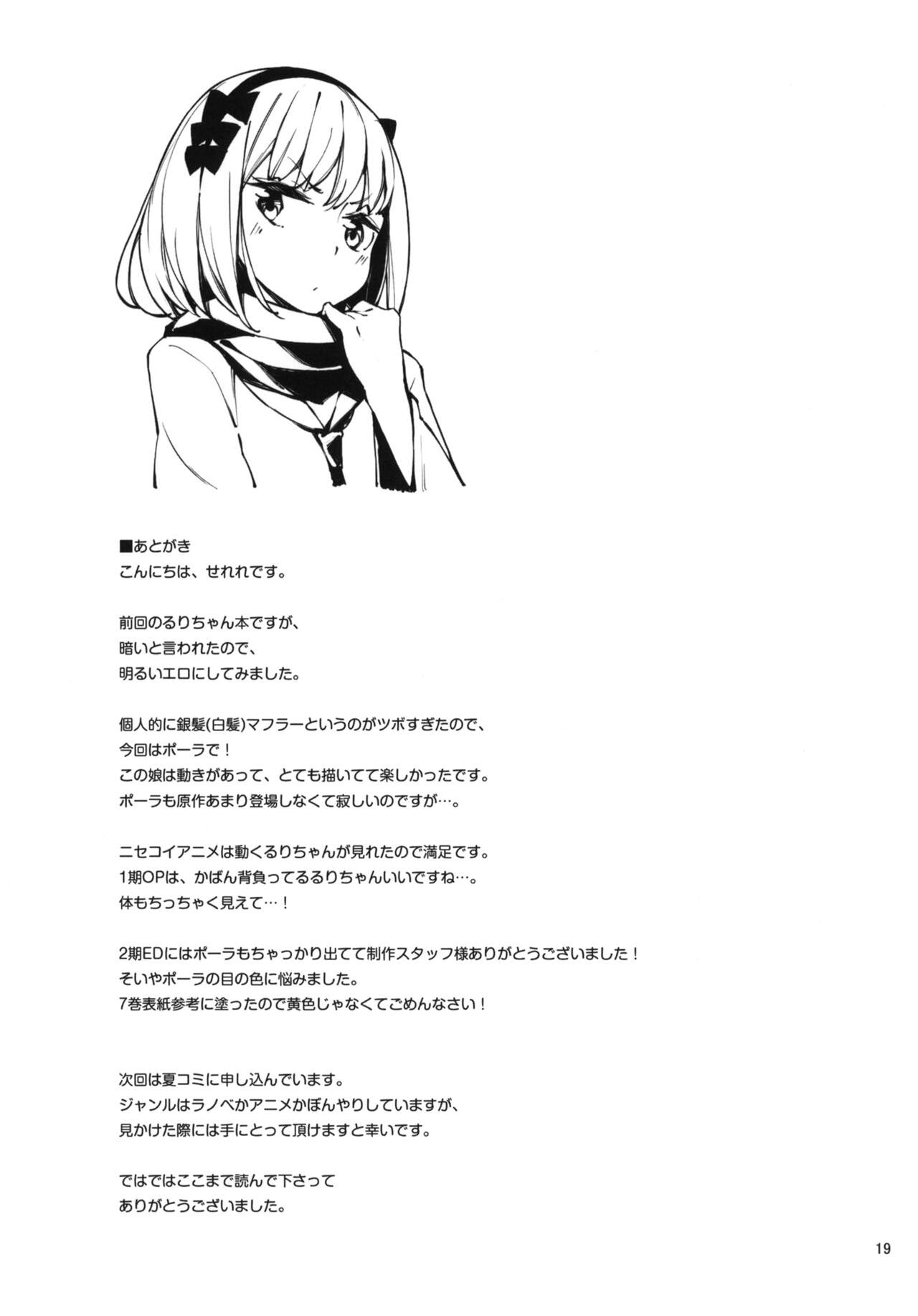 ■あとがき
こんにちは、せれれです。

前回のるりちゃん本ですが、
暗いと言われたので、
明るいエロにしてみました。

個人的に銀髪(白髪)マフラーというのがツボすぎたので、
今回はポーラで！
この娘は動きがあって、とても描いてて楽しかったです。
ポーラも原作あまり登場しなくて寂しいのですが…。

ニセコイアニメは動くるりちゃんが見れたので満足です。
1期OPは、かばん背負ってるるりちゃんいいですね…。
体もちっちゃく見えて…！

2期EDにはポーラもちゃっかり出てて制作スタッフ様ありがとうございました！
そいやポーラの目の色に悩みました。
7巻表紙参考に塗ったので黄色じゃなくてごめんなさい！

次回は夏コミに申し込んでいます。
ジャンルはラノベかアニメかぼんやりしていますが、
見かけた際には手にとって頂けますと幸いです。

ではではここまで読んで下さって
ありがとうございました。

19